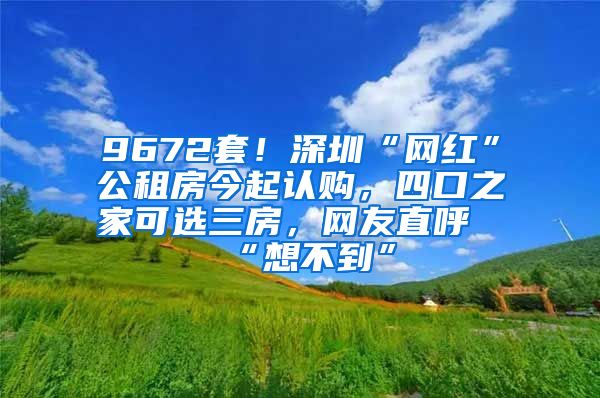 9672套！深圳“网红”公租房今起认购，四口之家可选三房，网友直呼“想不到”